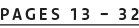 PAGES 13 – 32